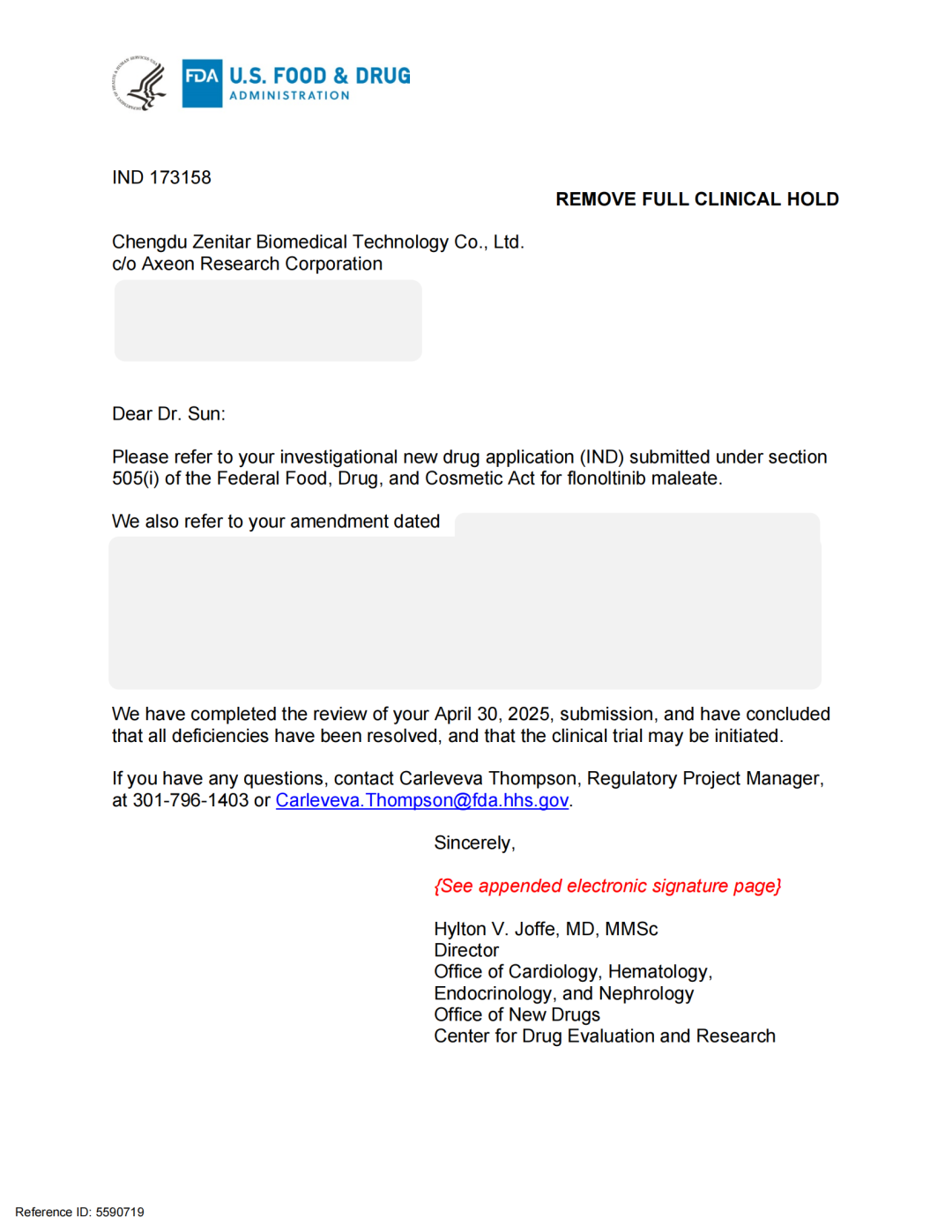 FDA U.S. FOOD & DRUG ADMINISTRATION

IND 173158

REMOVE FULL CLINICAL HOLD

Chengdu Zenitar Biomedical Technology Co., Ltd.
c/o Axeon Research Corporation

Dear Dr. Sun:

Please refer to your investigational new drug application (IND) submitted under section 505(i) of the Federal Food, Drug, and Cosmetic Act for flonoltinib maleate.

We also refer to your amendment dated

We have completed the review of your April 30, 2025, submission, and have concluded that all deficiencies have been resolved, and that the clinical trial may be initiated.

If you have any questions, contact Carleveva Thompson, Regulatory Project Manager, at 301-796-1403 or Carleveva.Thompson@fda.hhs.gov.

Sincerely,

{See appended electronic signature page}

Hylton V. Joffe, MD, MMSc
Director
Office of Cardiology, Hematology, Endocrinology, and Nephrology
Office of New Drugs
Center for Drug Evaluation and Research

Reference ID: 5590719